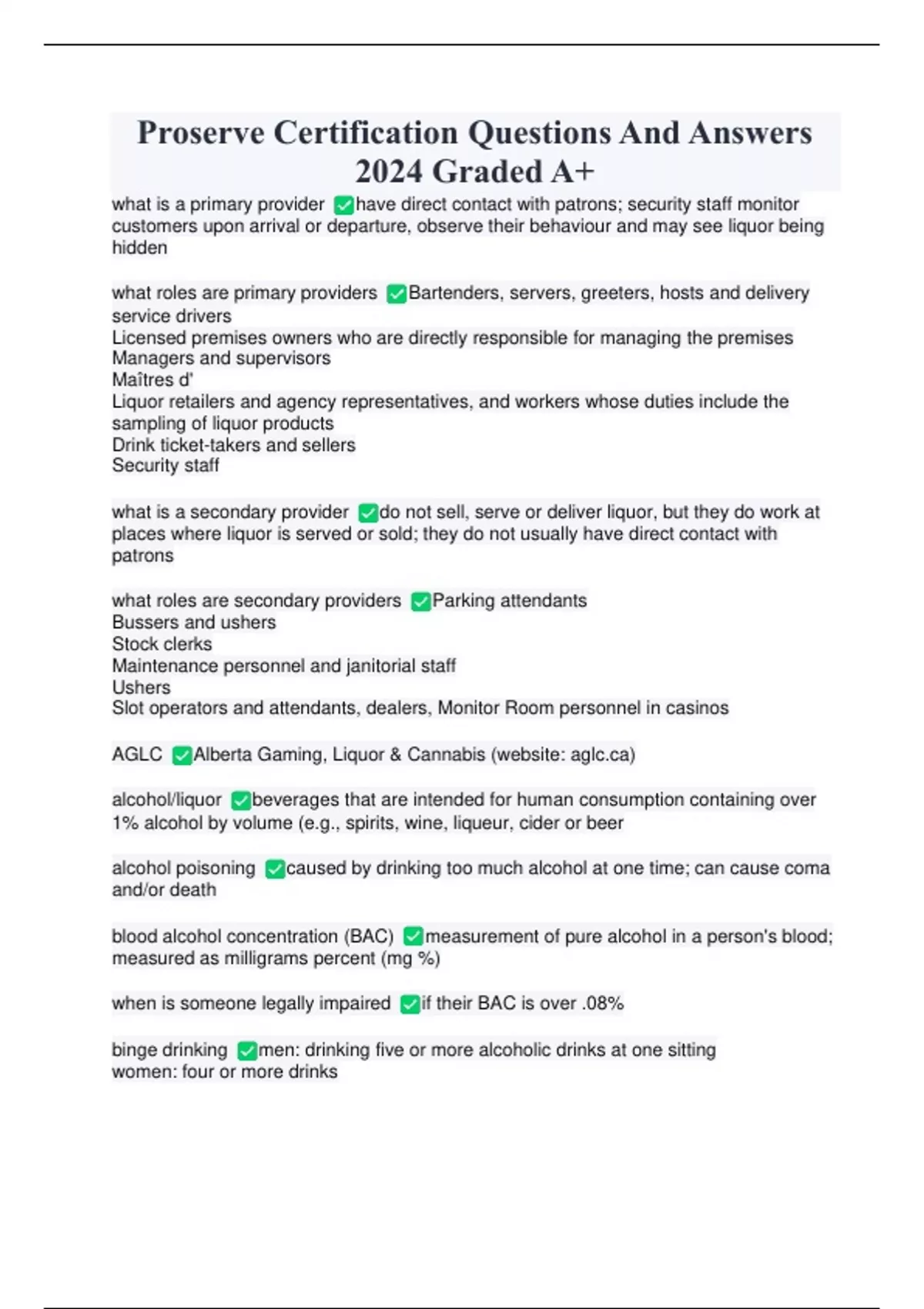 Proserve Certification Questions And Answers 2024 Graded A+

what is a primary provider ✅have direct contact with patrons; security staff monitor customers upon arrival or departure, observe their behaviour and may see liquor being hidden

what roles are primary providers ✅Bartenders, servers, greeters, hosts and delivery service drivers
Licensed premises owners who are directly responsible for managing the premises
Managers and supervisors
Maîtres d'
Liquor retailers and agency representatives, and workers whose duties include the sampling of liquor products
Drink ticket-takers and sellers
Security staff

what is a secondary provider ✅do not sell, serve or deliver liquor, but they do work at places where liquor is served or sold; they do not usually have direct contact with patrons

what roles are secondary providers ✅Parking attendants
Bussers and ushers
Stock clerks
Maintenance personnel and janitorial staff
Ushers
Slot operators and attendants, dealers, Monitor Room personnel in casinos

AGLC ✅Alberta Gaming, Liquor & Cannabis (website: aglc.ca)

alcohol/liquor ✅beverages that are intended for human consumption containing over 1% alcohol by volume (e.g., spirits, wine, liqueur, cider or beer

alcohol poisoning ✅caused by drinking too much alcohol at one time; can cause coma and/or death

blood alcohol concentration (BAC) ✅measurement of pure alcohol in a person's blood; measured as milligrams percent (mg %)

when is someone legally impaired ✅if their BAC is over .08%

binge drinking ✅men: drinking five or more alcoholic drinks at one sitting
women: four or more drinks